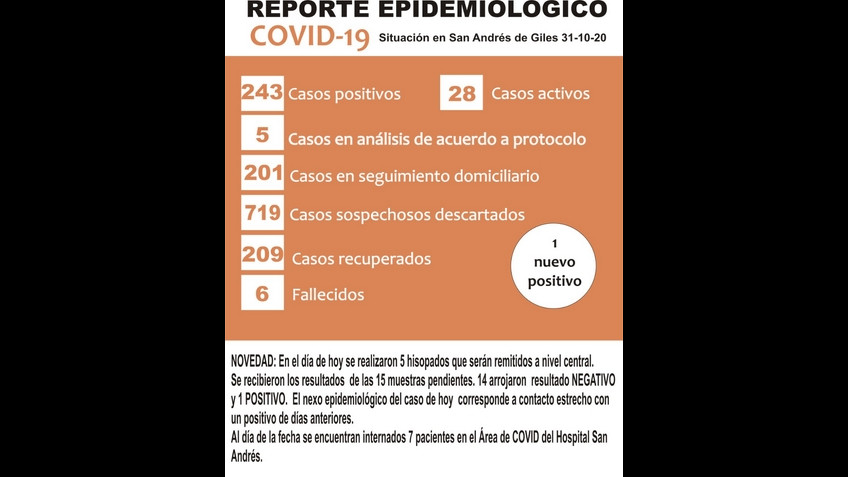 REPORTE EPIDEMIOLOGICO
COVID-19 Situación en San Andrés de Giles 31-10-20

243 Casos positivos
28 Casos activos
5 Casos en análisis de acuerdo a protocolo
201 Casos en seguimiento domiciliario
719 Casos sospechosos descartados
209 Casos recuperados
6 Fallecidos

1 nuevo positivo

NOVEDAD: En el día de hoy se realizaron 5 hisopados que serán remitidos a nivel central. Se recibieron los resultados de las 15 muestras pendientes. 14 arrojaron resultado NEGATIVO y 1 POSITIVO. El nexo epidemiológico del caso de hoy corresponde a contacto estrecho con un positivo de días anteriores.
Al día de la fecha se encuentran internados 7 pacientes en el Área de COVID del Hospital San Andrés.